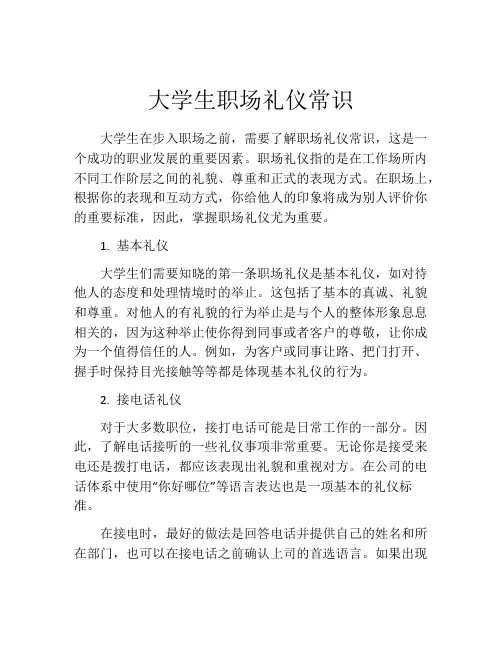 大学生职场礼仪常识

大学生在步入职场之前，需要了解职场礼仪常识，这是一个成功的职业发展的重要因素。职场礼仪指的是在工作场所内不同工作阶层之间的礼貌、尊重和正式的表现方式。在职场上，根据你的表现和互动方式，你给他人的印象将成为别人评价你的重要标准，因此，掌握职场礼仪尤为重要。

1. 基本礼仪

大学生们需要知晓的第一条职场礼仪是基本礼仪，如对待他人的态度和处理情境时的举止。这包括了基本的真诚、礼貌和尊重。对他人的有礼貌的行为举止是与个人的整体形象息息相关的，因为这种举止使你得到同事或者客户的尊敬，让你成为一个值得信任的人。例如，为客户或同事让路、把门打开、握手时保持目光接触等等都是体现基本礼仪的行为。

2. 接电话礼仪

对于大多数职位，接打电话可能是日常工作的一部分。因此，了解电话接听的一些礼仪事项非常重要。无论你是接受来电还是拨打电话，都应该表现出礼貌和重视对方。在公司的电话体系中使用“你好哪位”等语言表达也是一项基本的礼仪标准。

在接电时，最好的做法是回答电话并提供自己的姓名和所在部门，也可以在接电话之前确认上司的首选语言。如果出现